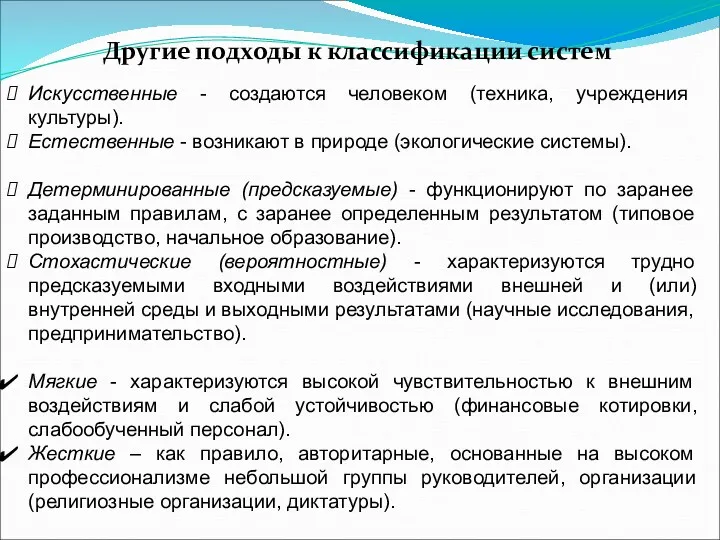 Другие подходы к классификации систем

 Искусственные - создаются человеком (техника, учреждения культуры).
 Естественные - возникают в природе (экологические системы).

 Детерминированные (предсказуемые) - функционируют по заранее заданным правилам, с заранее определенным результатом (типовое производство, начальное образование).
 Стохастические (вероятностные) - характеризуются трудно предсказуемыми входными воздействиями внешней и (или) внутренней среды и выходными результатами (научные исследования, предпринимательство).

✔ Мягкие - характеризуются высокой чувствительностью к внешним воздействиям и слабой устойчивостью (финансовые котировки, слабообученный персонал).
✔ Жесткие – как правило, авторитарные, основанные на высоком профессионализме небольшой группы руководителей, организации (религиозные организации, диктатуры).